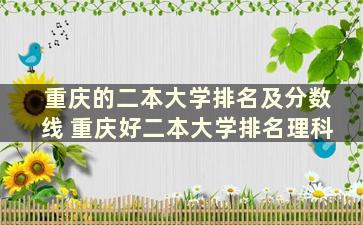 重庆的二本大学排名及分数线 重庆好二本大学排名理科